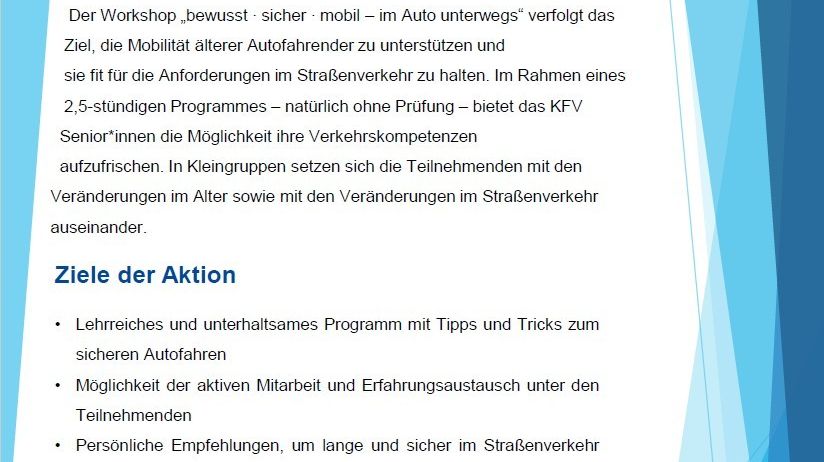 Der Workshop „bewusst · sicher · mobil – im Auto unterwegs“ verfolgt das Ziel, die Mobilität älterer Autofahrender zu unterstützen und sie fit für die Anforderungen im Straßenverkehr zu halten. Im Rahmen eines 2,5-stündigen Programmes – natürlich ohne Prüfung – bietet das KFV Senior*innen die Möglichkeit ihre Verkehrskompetenzen aufzufrischen. In Kleingruppen setzen sich die Teilnehmenden mit den Veränderungen im Alter sowie mit den Veränderungen im Straßenverkehr auseinander.

Ziele der Aktion

• Lehrreiches und unterhaltsames Programm mit Tipps und Tricks zum sicheren Autofahren
• Möglichkeit der aktiven Mitarbeit und Erfahrungsaustausch unter den Teilnehmenden
• Persönliche Empfehlungen, um lange und sicher im Straßenverkehr